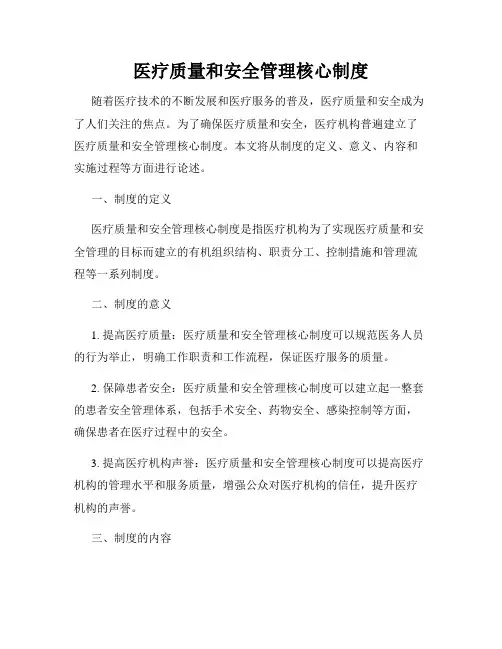 医疗质量和安全管理核心制度

随着医疗技术的不断发展和医疗服务的普及，医疗质量和安全成为了人们关注的焦点。为了确保医疗质量和安全，医疗机构普遍建立了医疗质量和安全管理核心制度。本文将从制度的定义、意义、内容和实施过程等方面进行论述。

一、制度的定义

医疗质量和安全管理核心制度是指医疗机构为了实现医疗质量和安全管理的目标而建立的有机组织结构、职责分工、控制措施和管理流程等一系列制度。

二、制度的意义

1. 提高医疗质量：医疗质量和安全管理核心制度可以规范医务人员的行为举止，明确工作职责和工作流程，保证医疗服务的质量。

2. 保障患者安全：医疗质量和安全管理核心制度可以建立起一整套的患者安全管理体系，包括手术安全、药物安全、感染控制等方面，确保患者在医疗过程中的安全。

3. 提高医疗机构声誉：医疗质量和安全管理核心制度可以提高医疗机构的管理水平和服务质量，增强公众对医疗机构的信任，提升医疗机构的声誉。

三、制度的内容